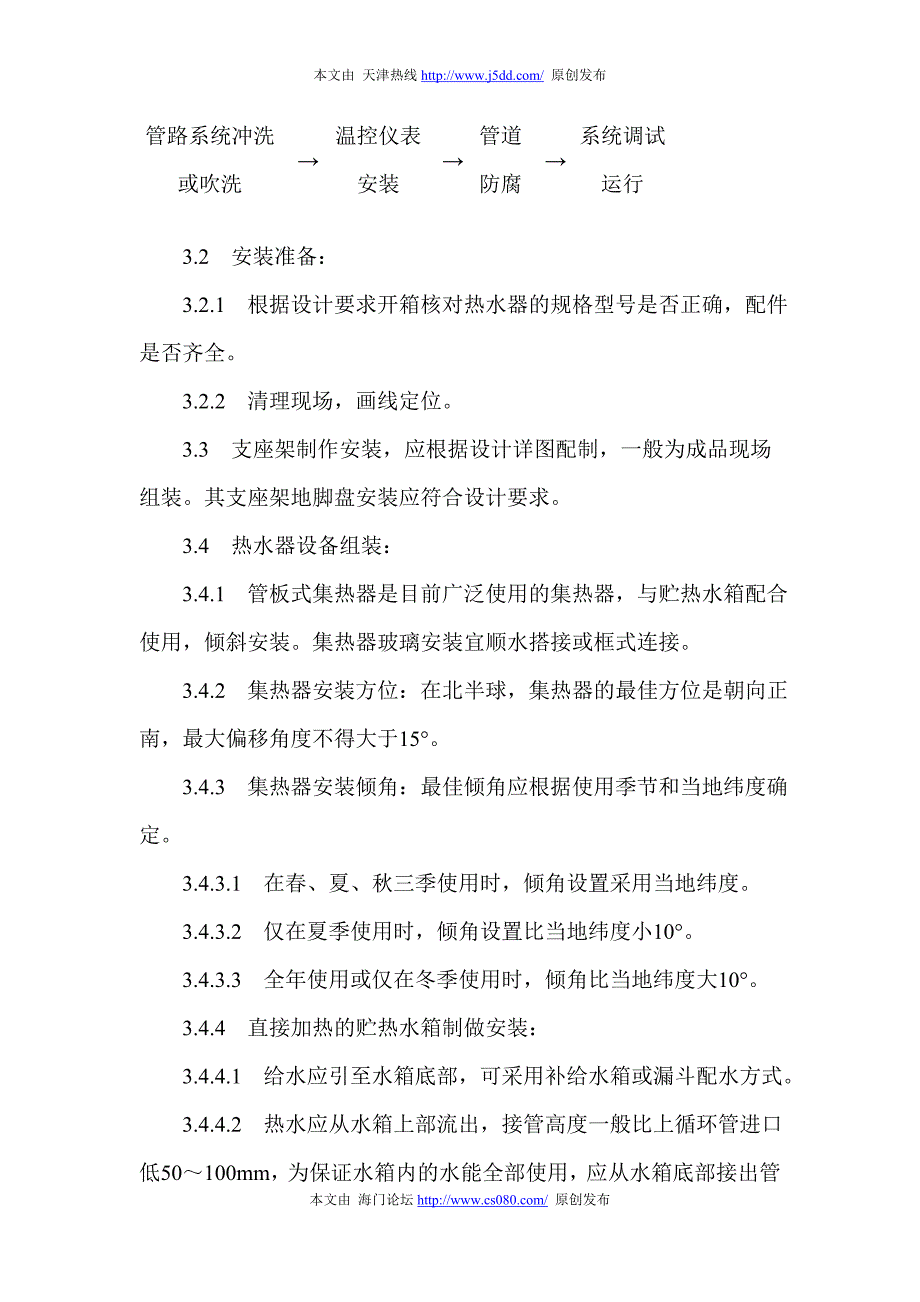 本文由 天津热线 http://www.j5dd.com/ 原创发布

管路系统冲洗或吹洗 → 温控仪表安装 → 管道防腐 → 系统调试运行

3.2 安装准备：

3.2.1 根据设计要求开箱核对热水器的规格型号是否正确，配件是否齐全。

3.2.2 清理现场，画线定位。

3.3 支座架制作安装，应根据设计详图配制，一般为成品现场组装。其支座架地脚盘安装应符合设计要求。

3.4 热水器设备组装：

3.4.1 管板式集热器是目前广泛使用的集热器，与贮热水箱配合使用，倾斜安装。集热器玻璃安装宜顺水搭接或框式连接。

3.4.2 集热器安装方位：在北半球，集热器的最佳方位是朝向正南，最大偏移角度不得大于15°。

3.4.3 集热器安装倾角：最佳倾角应根据使用季节和当地纬度确定。

3.4.3.1 在春、夏、秋三季使用时，倾角设置采用当地纬度。

3.4.3.2 仅在夏季使用时，倾角设置比当地纬度小10°。

3.4.3.3 全年使用或仅在冬季使用时，倾角比当地纬度大10°。

3.4.4 直接加热的贮热水箱制做安装：

3.4.4.1 给水应引至水箱底部，可采用补给水箱或漏斗配水方式。

3.4.4.2 热水应从水箱上部流出，接管高度一般比上循环管进口低50～100mm，为保证水箱内的水能全部使用，应从水箱底部接出管

本文由 海门论坛 http://www.cs080.com/ 原创发布